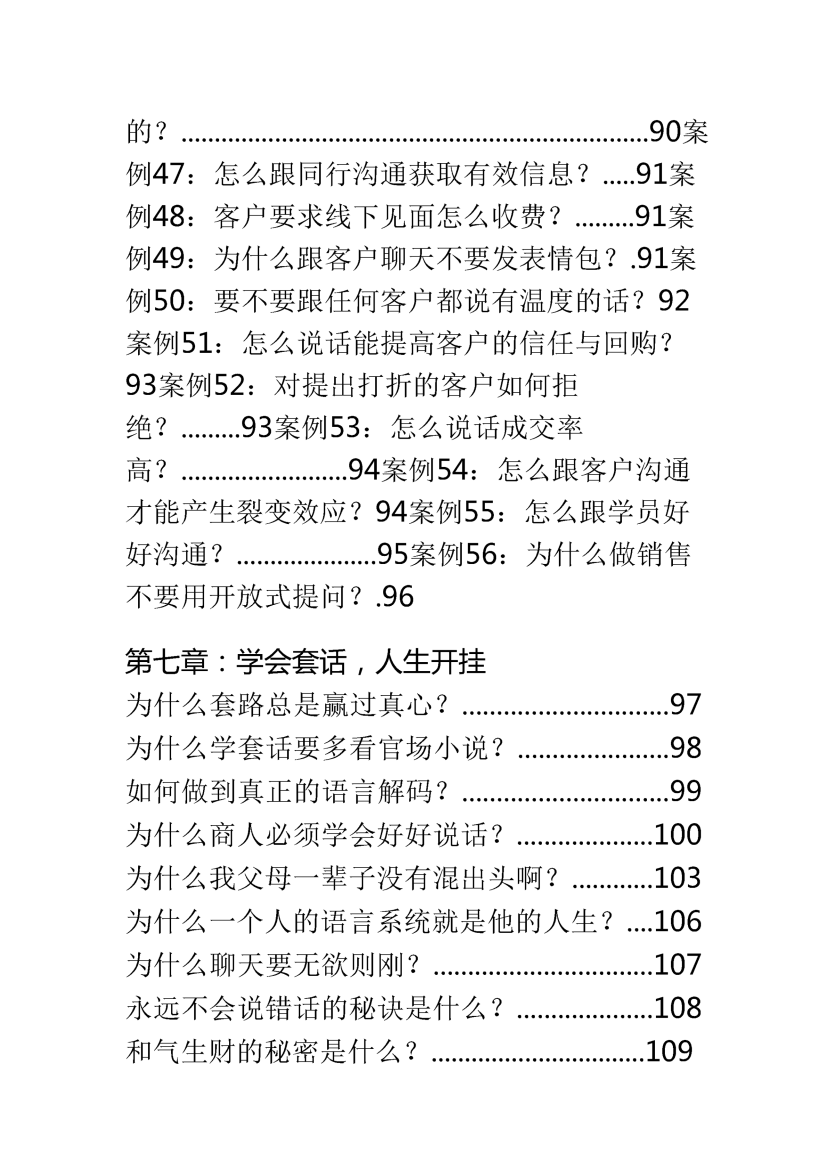 的？90案例47：怎么跟同行沟通获取有效信息？91案例48：客户要求线下见面怎么收费？91案例49：为什么跟客户聊天不要发表情包？.91案例50：要不要跟任何客户都说有温度的话？92案例51：怎么说话能提高客户的信任与回购？93案例52：对提出打折的客户如何拒绝？93案例53：怎么说话成交率高？94案例54：怎么跟客户沟通才能产生裂变效应？94案例55：怎么跟学员好好沟通？95案例56：为什么做销售不要用开放式提问？.96

第七章：学会套话，人生开挂
为什么套路总是赢过真心？97
为什么学套话要多看官场小说？98
如何做到真正的语言解码？99
为什么商人必须学会好好说话？100
为什么我父母一辈子没有混出头啊？103
为什么一个人的语言系统就是他的人生？106
为什么聊天要无欲则刚？107
永远不会说错话的秘诀是什么？108
和气生财的秘密是什么？109